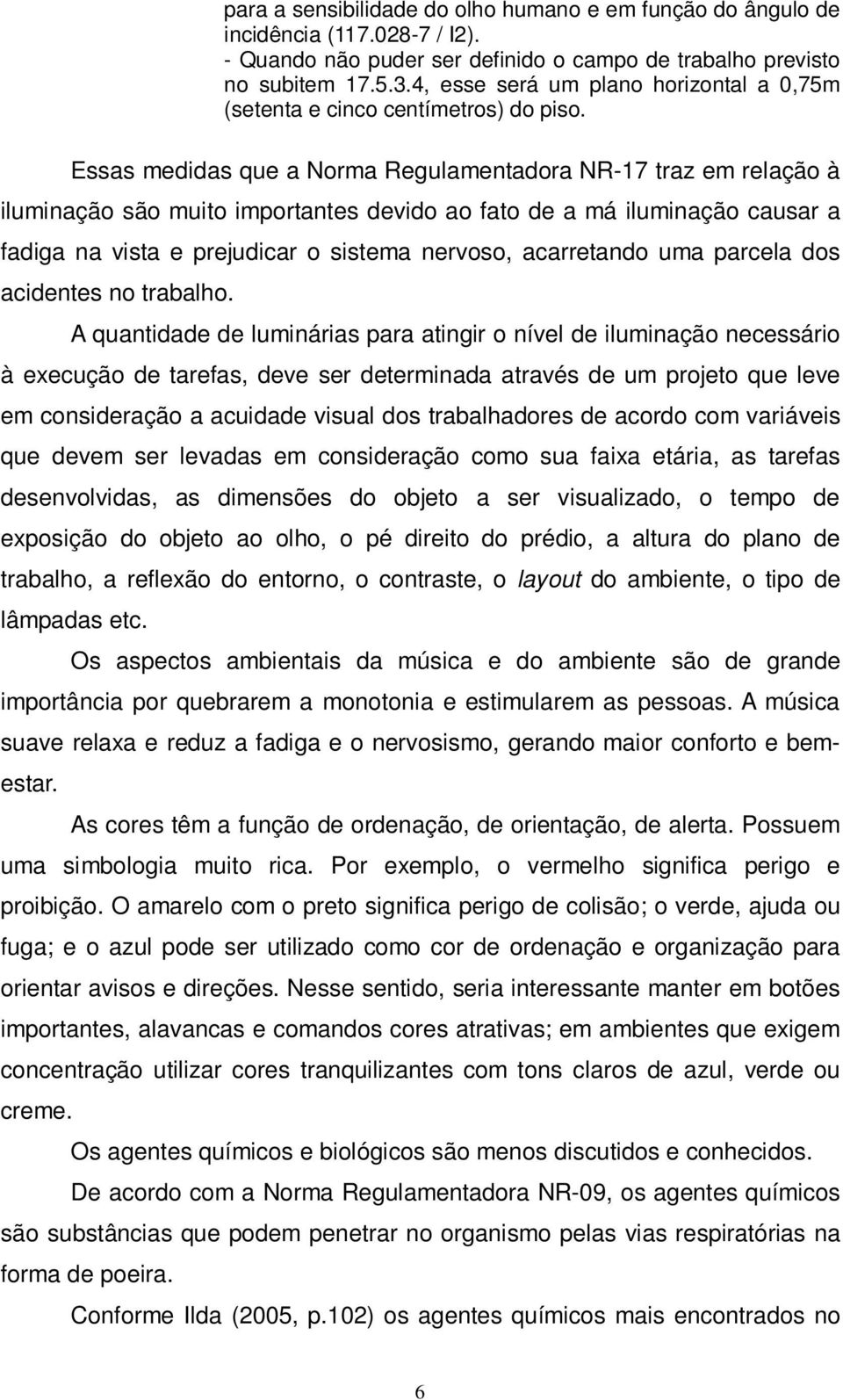 para a sensibilidade do olho humano e em função do ângulo de incidência (117.028-7 / I2).
- Quando não puder ser definido o campo de trabalho previsto no subitem 17.5.3.4, esse será um plano horizontal a 0,75m (setenta e cinco centímetros) do piso.

Essas medidas que a Norma Regulamentadora NR-17 traz em relação à iluminação são muito importantes devido ao fato de a má iluminação causar a fadiga na vista e prejudicar o sistema nervoso, acarretando uma parcela dos acidentes no trabalho.

A quantidade de luminárias para atingir o nível de iluminação necessário à execução de tarefas, deve ser determinada através de um projeto que leve em consideração a acuidade visual dos trabalhadores de acordo com variáveis que devem ser levadas em consideração como sua faixa etária, as tarefas desenvolvidas, as dimensões do objeto a ser visualizado, o tempo de exposição do objeto ao olho, o pé direito do prédio, a altura do plano de trabalho, a reflexão do entorno, o contraste, o layout do ambiente, o tipo de lâmpadas etc.

Os aspectos ambientais da música e do ambiente são de grande importância por quebrarem a monotonia e estimularem as pessoas. A música suave relaxa e reduz a fadiga e o nervosismo, gerando maior conforto e bem-estar.

As cores têm a função de ordenação, de orientação, de alerta. Possuem uma simbologia muito rica. Por exemplo, o vermelho significa perigo e proibição. O amarelo com o preto significa perigo de colisão; o verde, ajuda ou fuga; e o azul pode ser utilizado como cor de ordenação e organização para orientar avisos e direções. Nesse sentido, seria interessante manter em botões importantes, alavancas e comandos cores atrativas; em ambientes que exigem concentração utilizar cores tranquilizantes com tons claros de azul, verde ou creme.

Os agentes químicos e biológicos são menos discutidos e conhecidos.

De acordo com a Norma Regulamentadora NR-09, os agentes químicos são substâncias que podem penetrar no organismo pelas vias respiratórias na forma de poeira.

Conforme Ilda (2005, p.102) os agentes químicos mais encontrados no

6